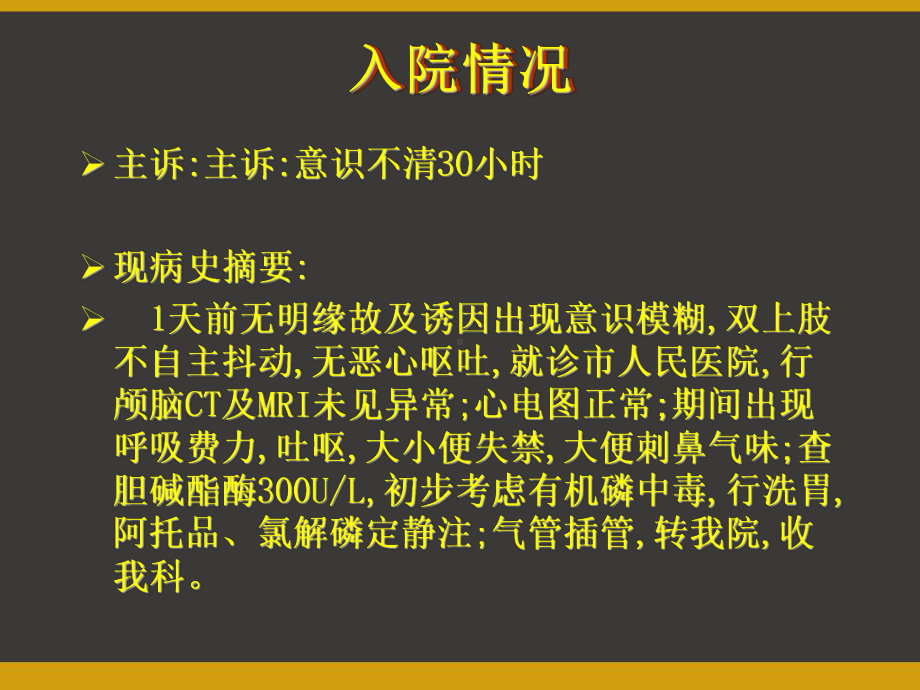 入院情况

➢ 主诉:主诉:意识不清30小时

➢ 现病史摘要:

➢ 1天前无明缘故及诱因出现意识模糊,双上肢不自主抖动,无恶心呕吐,就诊市人民医院,行颅脑CT及MRI未见异常;心电图正常;期间出现呼吸费力,吐呕,大小便失禁,大便刺鼻气味;查胆碱酯酶300U/L,初步考虑有机磷中毒,行洗胃,阿托品、氯解磷定静注;气管插管,转我院,收我科。